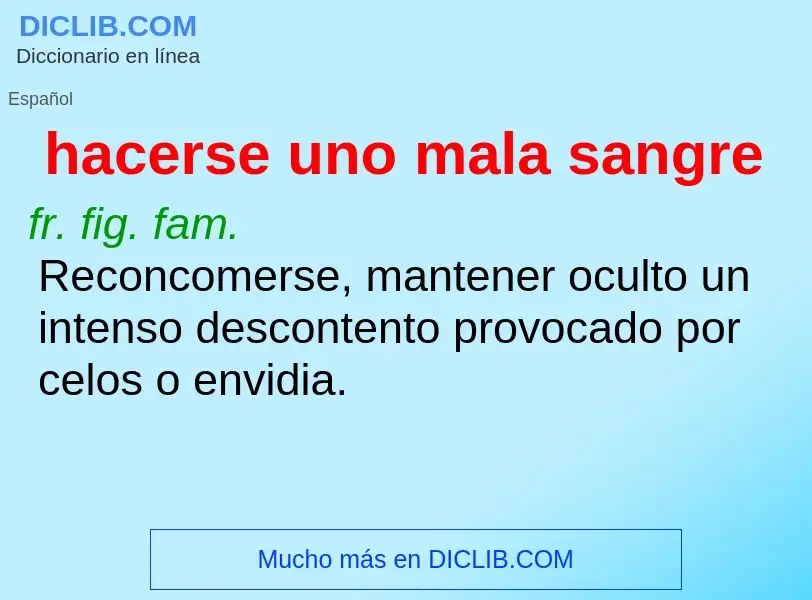 DICLIB.COM
Diccionario en línea

Español

hacerse uno mala sangre

fr. fig. fam.
Reconcomerse, mantener oculto un intenso descontento provocado por celos o envidia.

Mucho más en DICLIB.COM